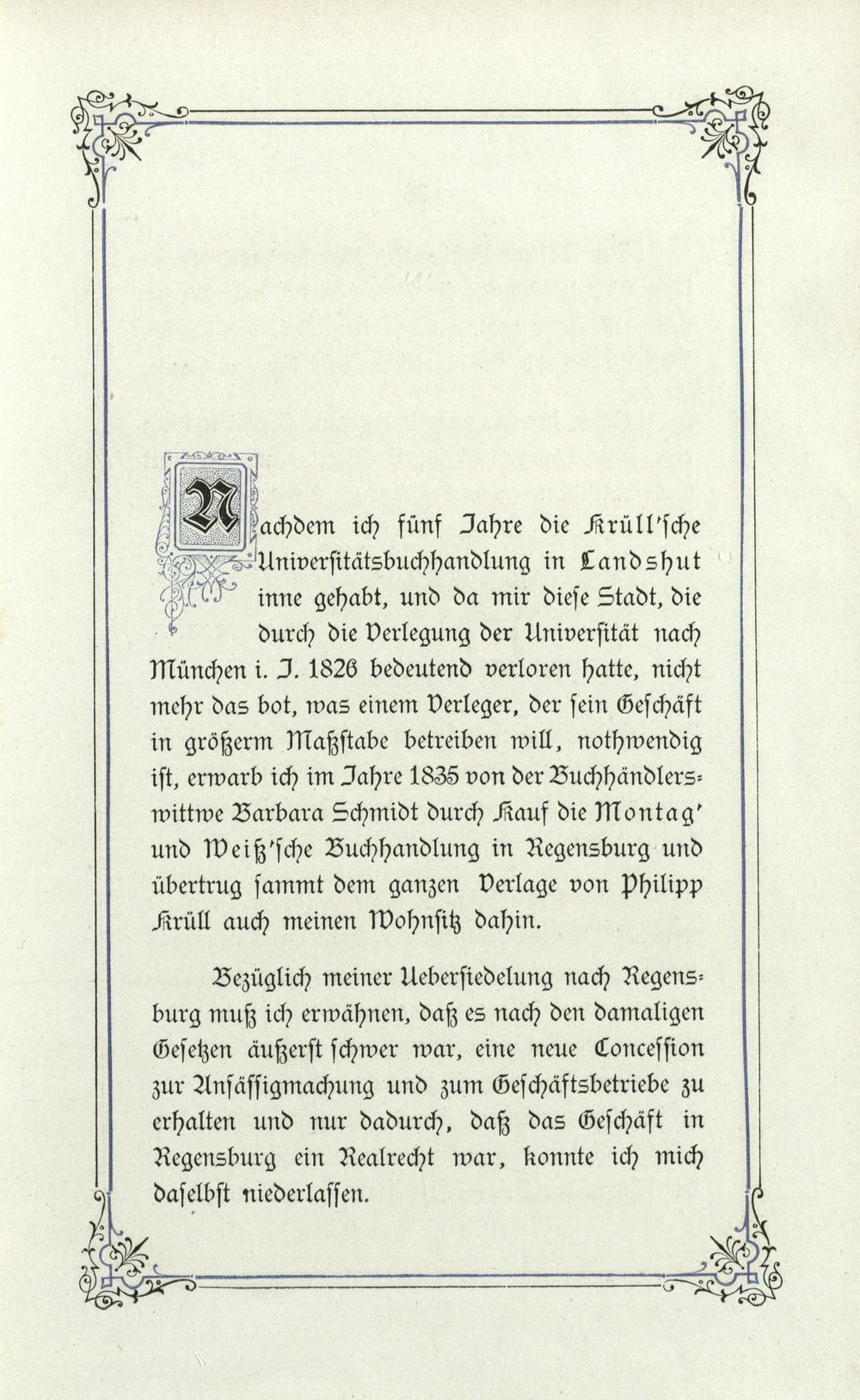 Nachdem ich fünf Jahre die Krüll'sche Universitätsbuchhandlung in Landshut inne gehabt, und da mir diese Stadt, die durch die Verlegung der Universität nach München i. J. 1826 bedeutend verloren hatte, nicht mehr das bot, was einem Verleger, der sein Geschäft in größerm Maßstabe betreiben will, nothwendig ist, erwarb ich im Jahre 1835 von der Buchhändlerswittwe Barbara Schmidt durch Kauf die Montag' und Weiß'sche Buchhandlung in Regensburg und übertrug sammt dem ganzen Verlage von Philipp Krüll auch meinen Wohnsitz dahin.

Bezüglich meiner Ueberſiedelung nach Regensburg muß ich erwähnen, daß es nach den damaligen Gesetzen äußerst schwer war, eine neue Concession zur Ansässigmachung und zum Geschäftsbetriebe zu erhalten und nur dadurch, daß das Geschäft in Regensburg ein Realrecht war, konnte ich mich daselbst niederlassen.